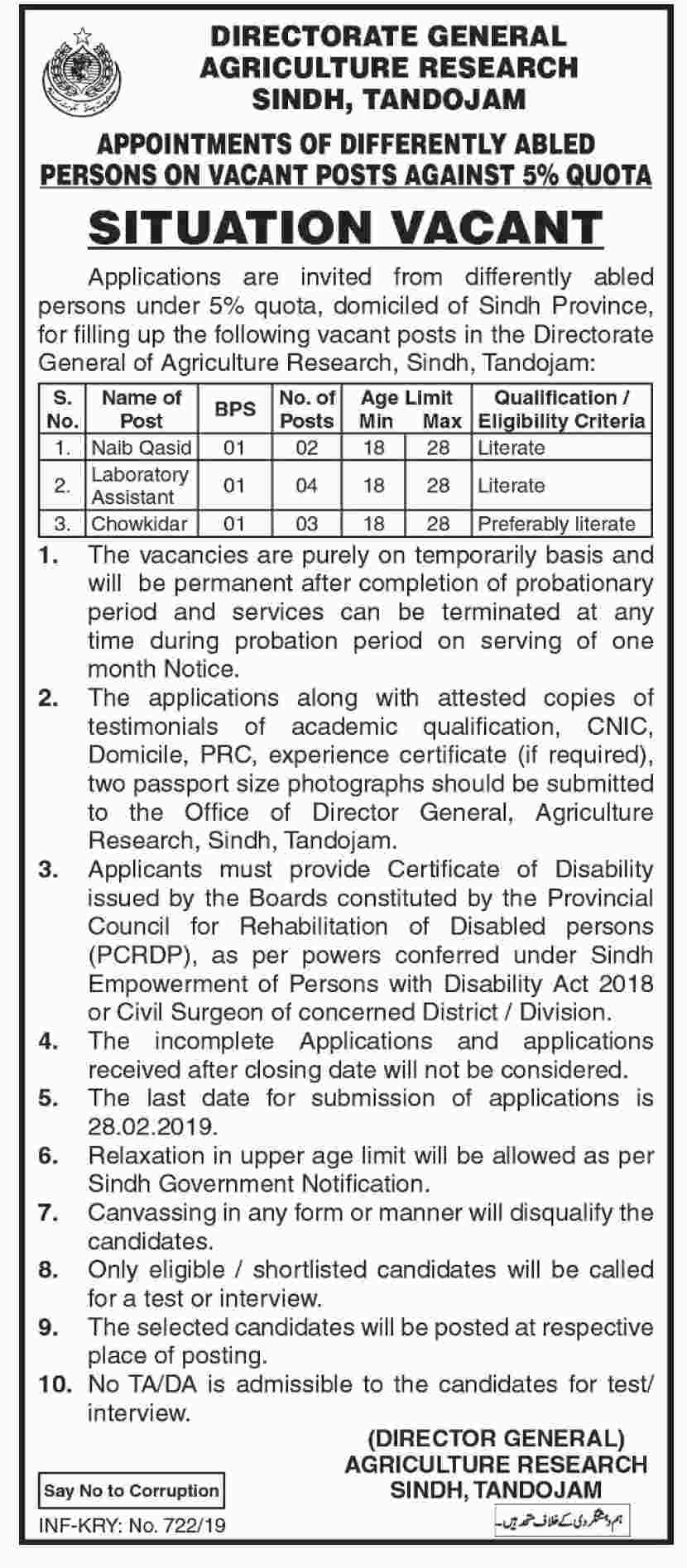 DIRECTORATE GENERAL AGRICULTURE RESEARCH SINDH, TANDOJAM

APPOINTMENTS OF DIFFERENTLY ABLED PERSONS ON VACANT POSTS AGAINST 5% QUOTA

SITUATION VACANT

Applications are invited from differently abled persons under 5% quota, domiciled of Sindh Province, for filling up the following vacant posts in the Directorate General of Agriculture Research, Sindh, Tandojam:

| S. No. | Name of Post | BPS | No. of Posts | Age Limit Min | Age Limit Max | Qualification / Eligibility Criteria |
|---|---|---|---|---|---|---|
| 1. | Naib Qasid | 01 | 02 | 18 | 28 | Literate |
| 2. | Laboratory Assistant | 01 | 04 | 18 | 28 | Literate |
| 3. | Chowkidar | 01 | 03 | 18 | 28 | Preferably literate |

1. The vacancies are purely on temporarily basis and will be permanent after completion of probationary period and services can be terminated at any time during probation period on serving of one month Notice.
2. The applications along with attested copies of testimonials of academic qualification, CNIC, Domicile, PRC, experience certificate (if required), two passport size photographs should be submitted to the Office of Director General, Agriculture Research, Sindh, Tandojam.
3. Applicants must provide Certificate of Disability issued by the Boards constituted by the Provincial Council for Rehabilitation of Disabled persons (PCRDP), as per powers conferred under Sindh Empowerment of Persons with Disability Act 2018 or Civil Surgeon of concerned District / Division.
4. The incomplete Applications and applications received after closing date will not be considered.
5. The last date for submission of applications is 28.02.2019.
6. Relaxation in upper age limit will be allowed as per Sindh Government Notification.
7. Canvassing in any form or manner will disqualify the candidates.
8. Only eligible / shortlisted candidates will be called for a test or interview.
9. The selected candidates will be posted at respective place of posting.
10. No TA/DA is admissible to the candidates for test/ interview.

(DIRECTOR GENERAL)
AGRICULTURE RESEARCH
SINDH, TANDOJAM

Say No to Corruption

INF-KRY: No. 722/19

ہم دہشتگردی کے خلاف متحد ہیں۔